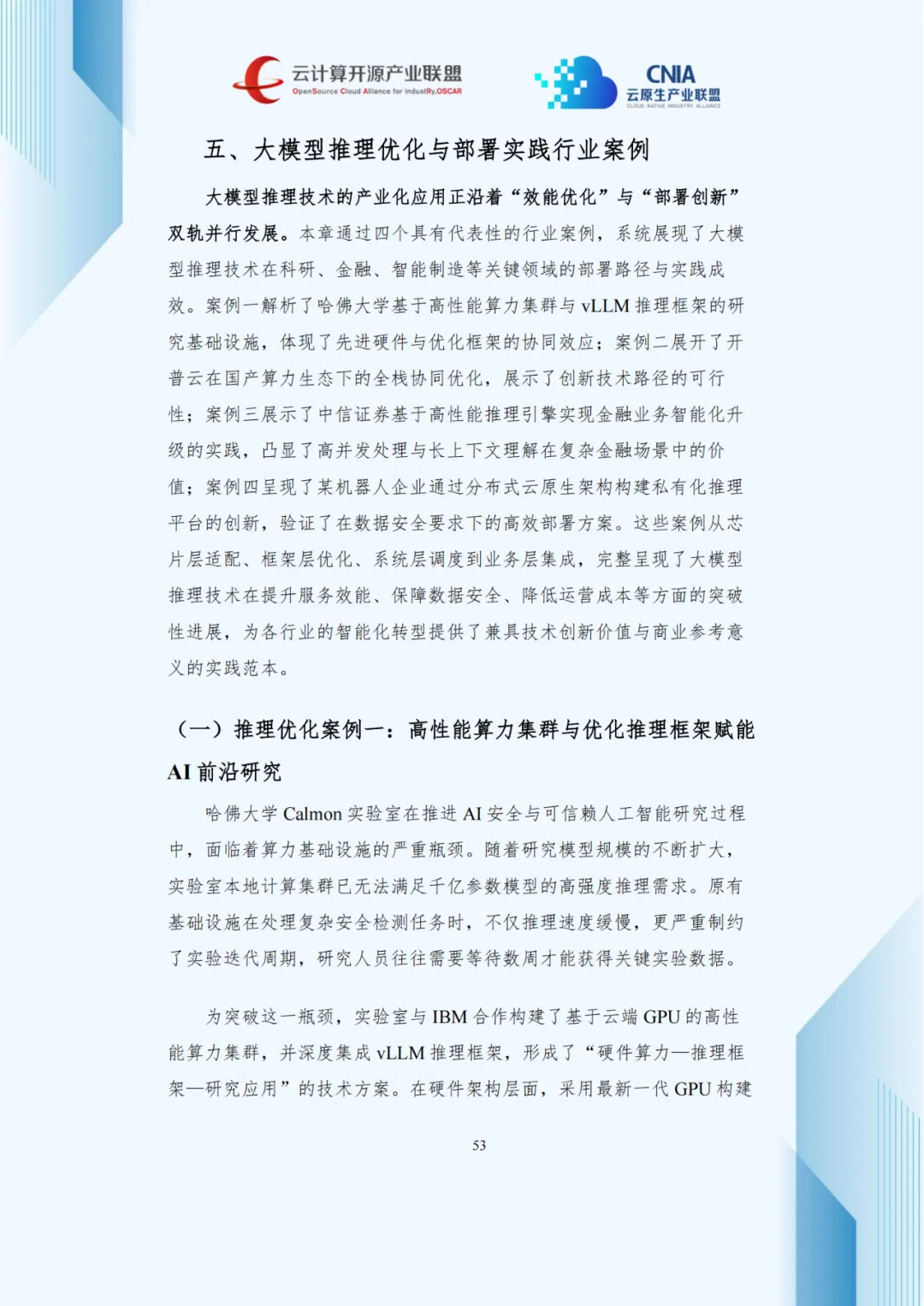 云计算开源产业联盟
OpenSource Cloud Alliance for industRy,OSCAR

CNIA
云原生产业联盟
CLOUD NATIVE INDUSTRY ALLIANCE

五、大模型推理优化与部署实践行业案例

大模型推理技术的产业化应用正沿着“效能优化”与“部署创新”双轨并行发展。本章通过四个具有代表性的行业案例，系统展现了大模型推理技术在科研、金融、智能制造等关键领域的部署路径与实践成效。案例一解析了哈佛大学基于高性能算力集群与 vLLM 推理框架的研究基础设施，体现了先进硬件与优化框架的协同效应；案例二展开了开普云在国产算力生态下的全栈协同优化，展示了创新技术路径的可行性；案例三展示了中信证券基于高性能推理引擎实现金融业务智能化升级的实践，凸显了高并发处理与长上下文理解在复杂金融场景中的价值；案例四呈现了某机器人企业通过分布式云原生架构构建私有化推理平台的创新，验证了在数据安全要求下的高效部署方案。这些案例从芯片层适配、框架层优化、系统层调度到业务层集成，完整呈现了大模型推理技术在提升服务效能、保障数据安全、降低运营成本等方面的突破性进展，为各行业的智能化转型提供了兼具技术创新价值与商业参考意义的实践范本。

（一）推理优化案例一：高性能算力集群与优化推理框架赋能 AI 前沿研究

哈佛大学 Calmon 实验室在推进 AI 安全与可信赖人工智能研究过程中，面临着算力基础设施的严重瓶颈。随着研究模型规模的不断扩大，实验室本地计算集群已无法满足千亿参数模型的高强度推理需求。原有基础设施在处理复杂安全检测任务时，不仅推理速度缓慢，更严重制约了实验迭代周期，研究人员往往需要等待数周才能获得关键实验数据。

为突破这一瓶颈，实验室与 IBM 合作构建了基于云端 GPU 的高性能算力集群，并深度集成 vLLM 推理框架，形成了“硬件算力—推理框架—研究应用”的技术方案。在硬件架构层面，采用最新一代 GPU 构建

53